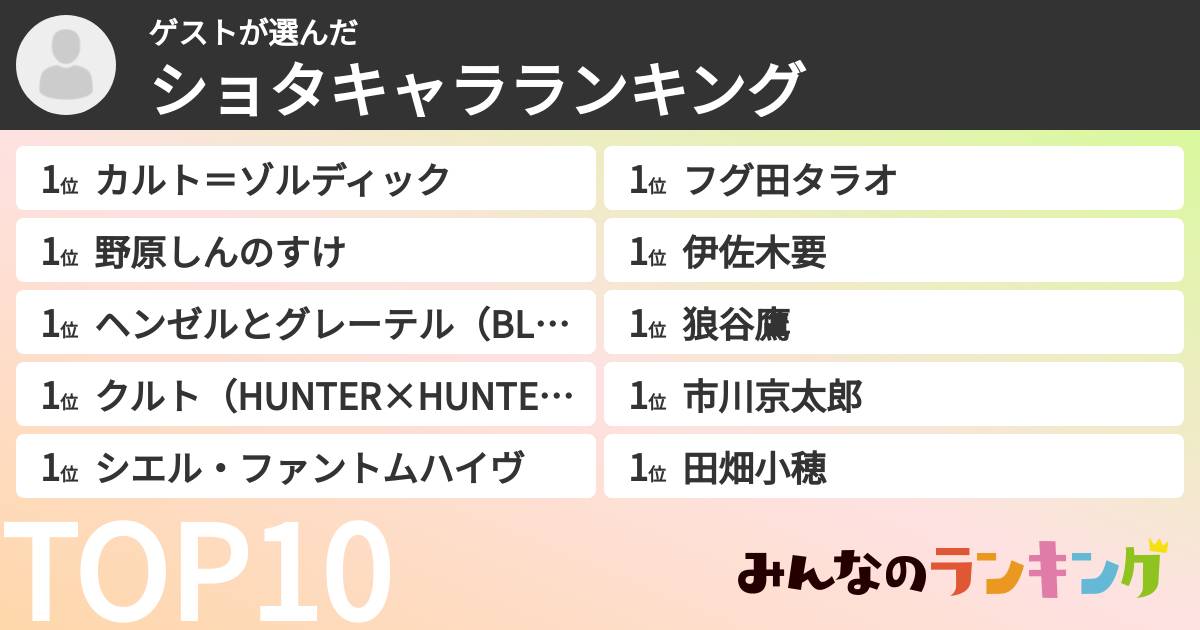 ゲストが選んだ
ショタキャラランキング

1位 カルト＝ゾルディック

1位 野原しんのすけ

1位 ヘンゼルとグレーテル（BL…

1位 クルト（HUNTER×HUNTE…

1位 シエル・ファントムハイヴ

1位 フグ田タラオ

1位 伊佐木要

1位 狼谷鷹

1位 市川京太郎

1位 田畑小穂

TOP10

みんなのランキング